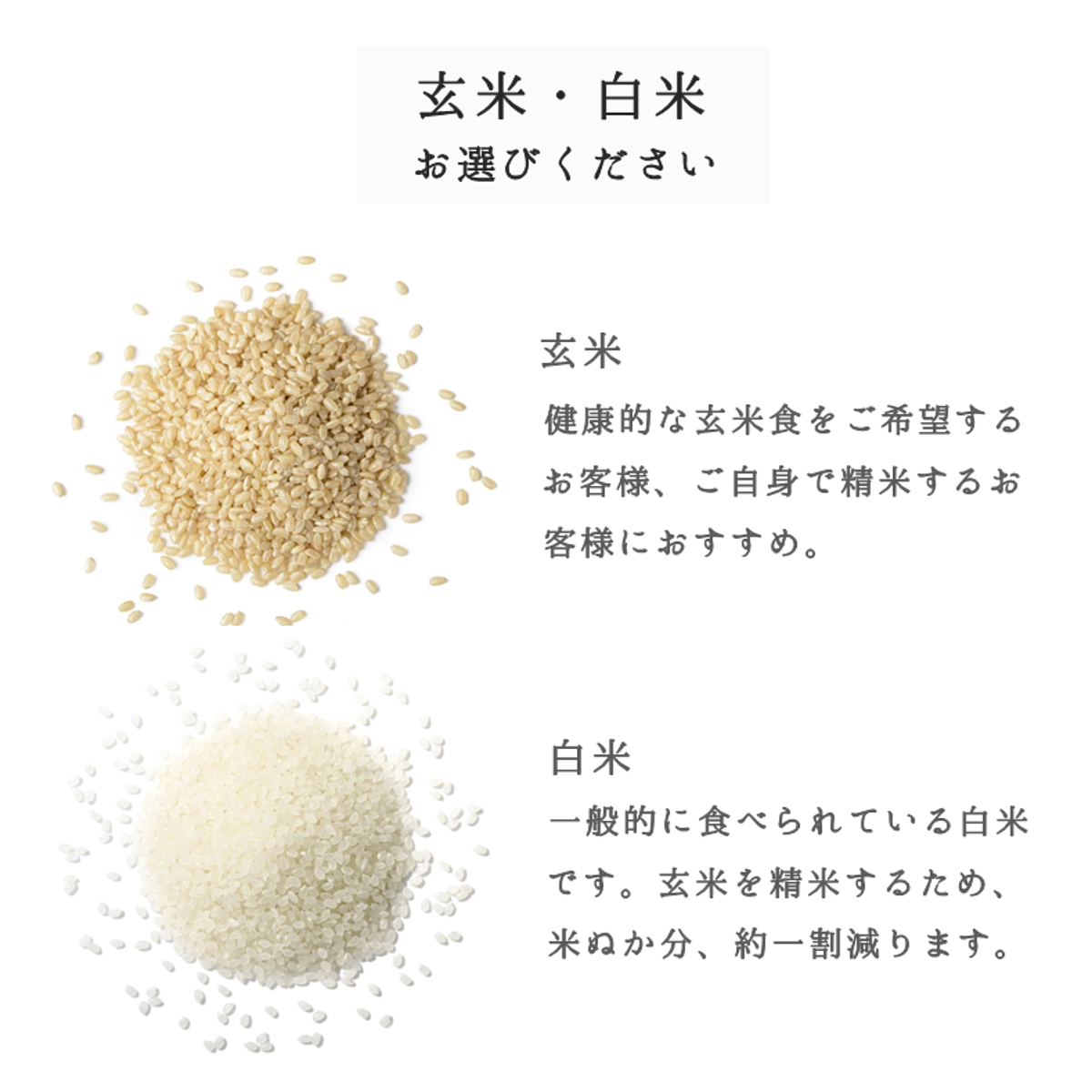 玄米・白米
お選びください

玄米
健康的な玄米食をご希望するお客様、ご自身で精米するお客様におすすめ。

白米
一般的に食べられている白米です。玄米を精米するため、米ぬか分、約一割減ります。